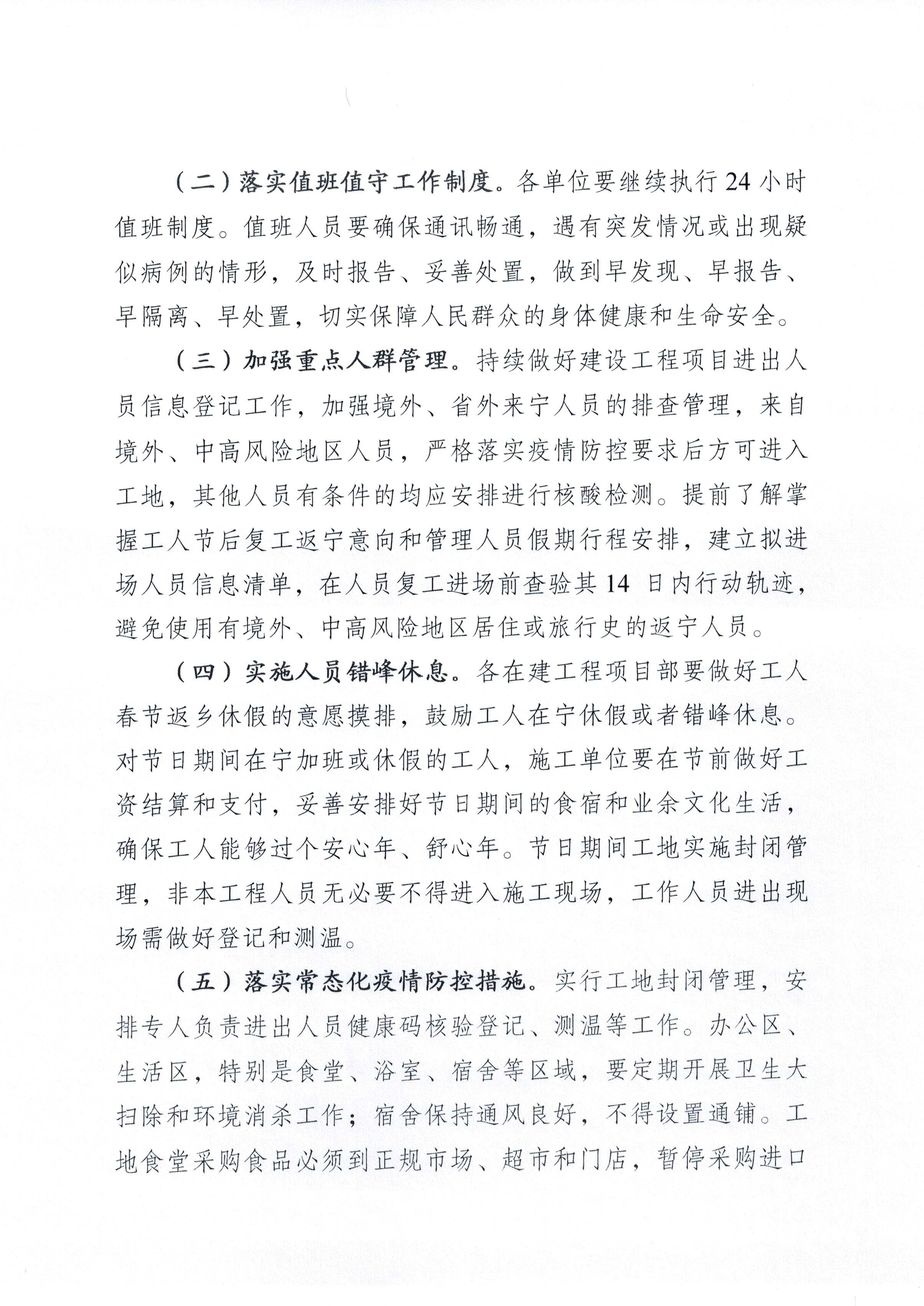 （二）落实值班值守工作制度。各单位要继续执行24小时值班制度。值班人员要确保通讯畅通，遇有突发情况或出现疑似病例的情形，及时报告、妥善处置，做到早发现、早报告、早隔离、早处置，切实保障人民群众的身体健康和生命安全。

（三）加强重点人群管理。持续做好建设工程项目进出人员信息登记工作，加强境外、省外来宁人员的排查管理，来自境外、中高风险地区人员，严格落实疫情防控要求后方可进入工地，其他人员有条件的均应安排进行核酸检测。提前了解掌握工人节后复工返宁意向和管理人员假期行程安排，建立拟进场人员信息清单，在人员复工进场前查验其14日内行动轨迹，避免使用有境外、中高风险地区居住或旅行史的返宁人员。

（四）实施人员错峰休息。各在建工程项目部要做好工人春节返乡休假的意愿摸排，鼓励工人在宁休假或者错峰休息。对节日期间在宁加班或休假的工人，施工单位要在节前做好工资结算和支付，妥善安排好节日期间的食宿和业余文化生活，确保工人能够过个安心年、舒心年。节日期间工地实施封闭管理，非本工程人员无必要不得进入施工现场，工作人员进出现场需做好登记和测温。

（五）落实常态化疫情防控措施。实行工地封闭管理，安排专人负责进出人员健康码核验登记、测温等工作。办公区、生活区，特别是食堂、浴室、宿舍等区域，要定期开展卫生大扫除和环境消杀工作；宿舍保持通风良好，不得设置通铺。工地食堂采购食品必须到正规市场、超市和门店，暂停采购进口